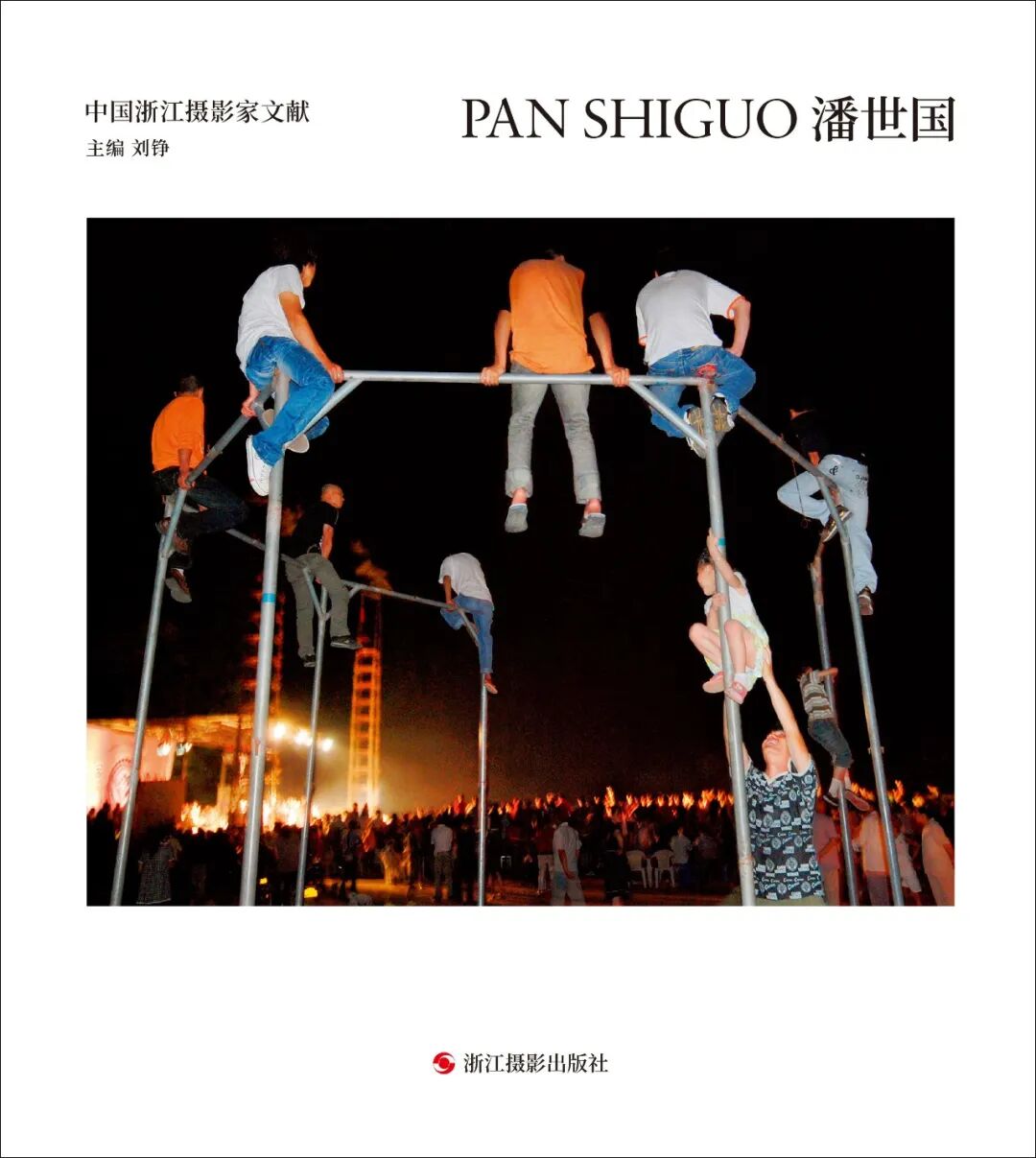 中国浙江摄影家文献
主编 刘铮

PAN SHIGUO 潘世国

浙江摄影出版社